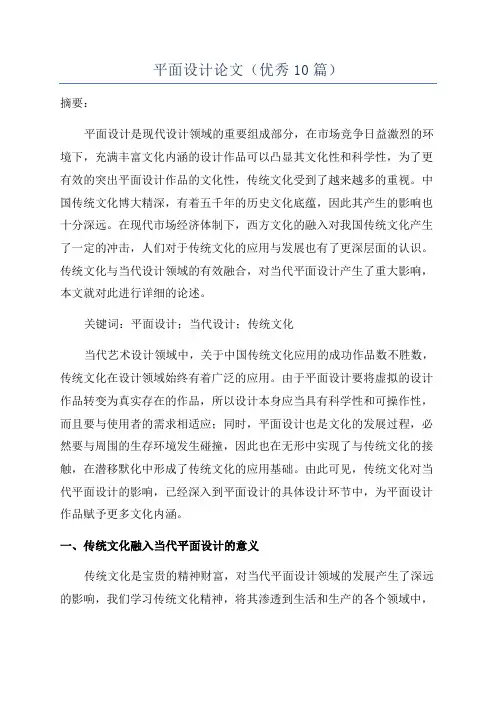 平面设计论文（优秀10篇）

摘要：

平面设计是现代设计领域的重要组成部分，在市场竞争日益激烈的环境下，充满丰富文化内涵的设计作品可以凸显其文化性和科学性，为了更有效的突出平面设计作品的文化性，传统文化受到了越来越多的重视。中国传统文化博大精深，有着五千年的历史文化底蕴，因此其产生的影响也十分深远。在现代市场经济体制下，西方文化的融入对我国传统文化产生了一定的冲击，人们对于传统文化的应用与发展也有了更深层面的认识。传统文化与当代设计领域的有效融合，对当代平面设计产生了重大影响，本文就对此进行详细的论述。

关键词：平面设计；当代设计；传统文化

当代艺术设计领域中，关于中国传统文化应用的成功作品数不胜数，传统文化在设计领域始终有着广泛的应用。由于平面设计要将虚拟的设计作品转变为真实存在的作品，所以设计本身应当具有科学性和可操作性，而且要与使用者的需求相适应；同时，平面设计也是文化的发展过程，必然要与周围的生存环境发生碰撞，因此也在无形中实现了与传统文化的接触，在潜移默化中形成了传统文化的应用基础。由此可见，传统文化对当代平面设计的影响，已经深入到平面设计的具体设计环节中，为平面设计作品赋予更多文化内涵。

一、传统文化融入当代平面设计的意义

传统文化是宝贵的精神财富，对当代平面设计领域的发展产生了深远的影响，我们学习传统文化精神，将其渗透到生活和生产的各个领域中，